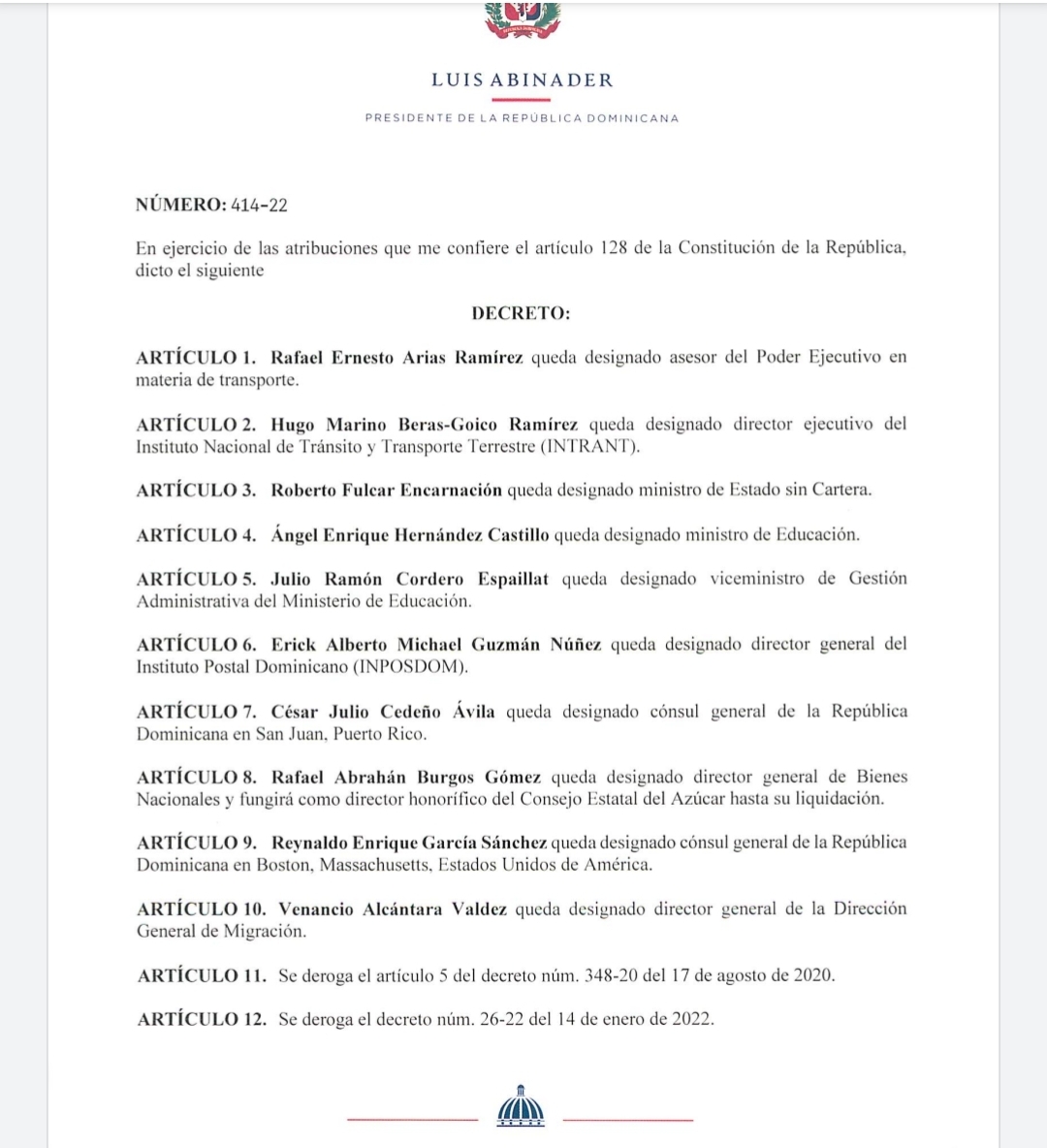 LUIS ABINADER

PRESIDENTE DE LA REPÚBLICA DOMINICANA

NÚMERO: 414-22

En ejercicio de las atribuciones que me confiere el artículo 128 de la Constitución de la República, dicto el siguiente

DECRETO:

ARTÍCULO 1. Rafael Ernesto Arias Ramírez queda designado asesor del Poder Ejecutivo en materia de transporte.

ARTÍCULO 2. Hugo Marino Beras-Goico Ramírez queda designado director ejecutivo del Instituto Nacional de Tránsito y Transporte Terrestre (INTRANT).

ARTÍCULO 3. Roberto Fulcar Encarnación queda designado ministro de Estado sin Cartera.

ARTÍCULO 4. Ángel Enrique Hernández Castillo queda designado ministro de Educación.

ARTÍCULO 5. Julio Ramón Cordero Espaillat queda designado viceministro de Gestión Administrativa del Ministerio de Educación.

ARTÍCULO 6. Erick Alberto Michael Guzmán Núñez queda designado director general del Instituto Postal Dominicano (INPOSDOM).

ARTÍCULO 7. César Julio Cedeño Ávila queda designado cónsul general de la República Dominicana en San Juan, Puerto Rico.

ARTÍCULO 8. Rafael Abrahán Burgos Gómez queda designado director general de Bienes Nacionales y fungirá como director honorífico del Consejo Estatal del Azúcar hasta su liquidación.

ARTÍCULO 9. Reynaldo Enrique García Sánchez queda designado cónsul general de la República Dominicana en Boston, Massachusetts, Estados Unidos de América.

ARTÍCULO 10. Venancio Alcántara Valdez queda designado director general de la Dirección General de Migración.

ARTÍCULO 11. Se deroga el artículo 5 del decreto núm. 348-20 del 17 de agosto de 2020.

ARTÍCULO 12. Se deroga el decreto núm. 26-22 del 14 de enero de 2022.